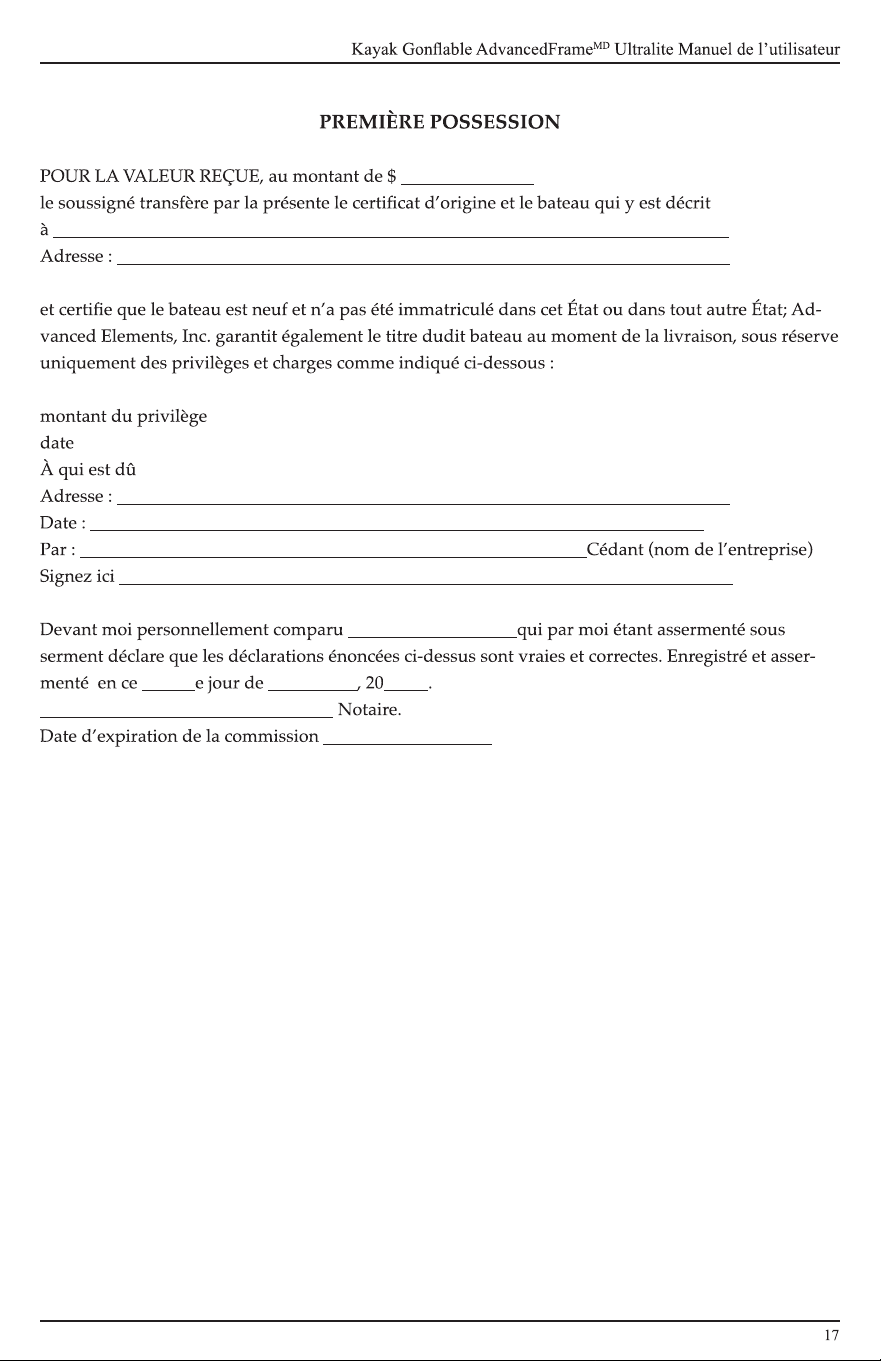 Kayak Gonflable AdvancedFrame$^{MD}$ Ultralite Manuel de l'utilisateur

PREMIÈRE POSSESSION

POUR LA VALEUR REÇUE, au montant de $ ____
le soussigné transfère par la présente le certificat d'origine et le bateau qui y est décrit
à ____
Adresse : ____

et certifie que le bateau est neuf et n'a pas été immatriculé dans cet État ou dans tout autre État; Advanced Elements, Inc. garantit également le titre dudit bateau au moment de la livraison, sous réserve uniquement des privilèges et charges comme indiqué ci-dessous :

montant du privilège
date
À qui est dû
Adresse : ____
Date : ____
Par : ____Cédant (nom de l'entreprise)
Signez ici ____

Devant moi personnellement comparu ____qui par moi étant assermenté sous serment déclare que les déclarations énoncées ci-dessus sont vraies et correctes. Enregistré et assermenté en ce ____e jour de ____, 20____.
____ Notaire.
Date d'expiration de la commission ____

17